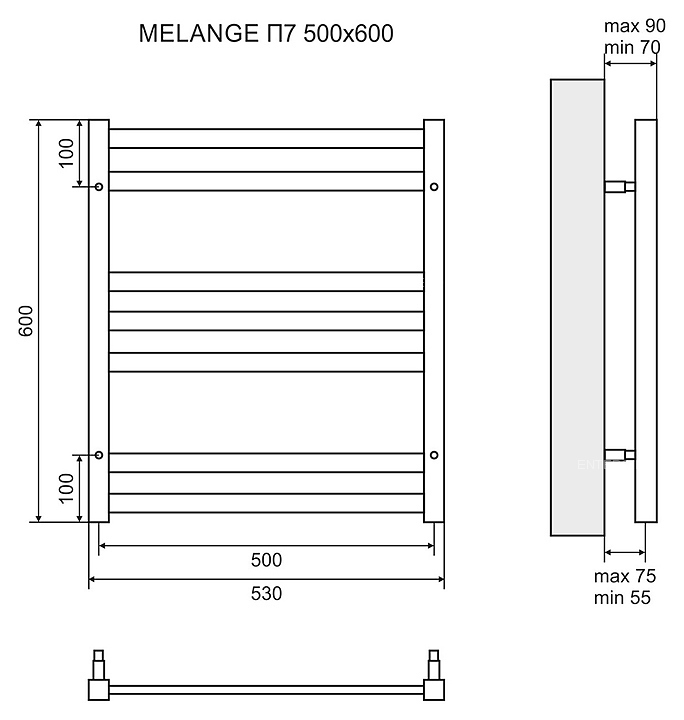 MELANGE П7 500x600

max 90
min 70

100

600

100

500

530

max 75
min 55